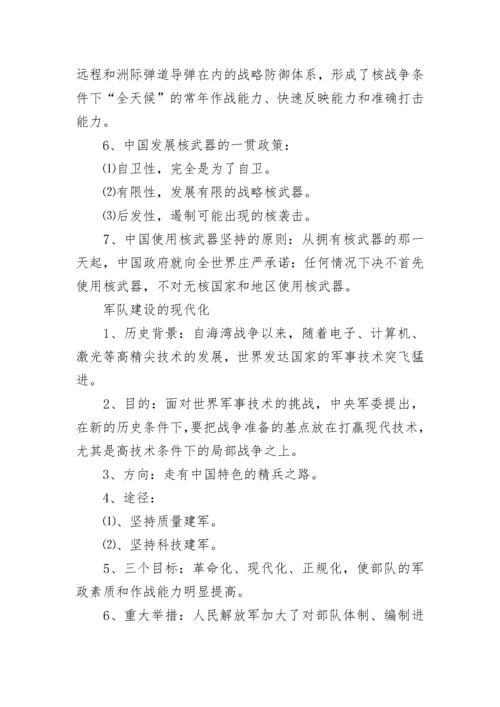 远程和洲际弹道导弹在内的战略防御体系，形成了核战争条件下“全天候”的常年作战能力、快速反映能力和准确打击能力。

6、中国发展核武器的一贯政策：

⑴自卫性，完全是为了自卫。

⑵有限性，发展有限的战略核武器。

⑶后发性，遏制可能出现的核袭击。

7、中国使用核武器坚持的原则：从拥有核武器的那一天起，中国政府就向全世界庄严承诺：任何情况下决不首先使用核武器，不对无核国家和地区使用核武器。

军队建设的现代化

1、历史背景：自海湾战争以来，随着电子、计算机、激光等高精尖技术的发展，世界发达国家的军事技术突飞猛进。

2、目的：面对世界军事技术的挑战，中央军委提出，在新的历史条件下，要把战争准备的基点放在打赢现代技术，尤其是高技术条件下的局部战争之上。

3、方向：走有中国特色的精兵之路。

4、途径：

⑴、坚持质量建军。

⑵、坚持科技建军。

5、三个目标：革命化、现代化、正规化，使部队的军政素质和作战能力明显提高。

6、重大举措：人民解放军加大了对部队体制、编制进